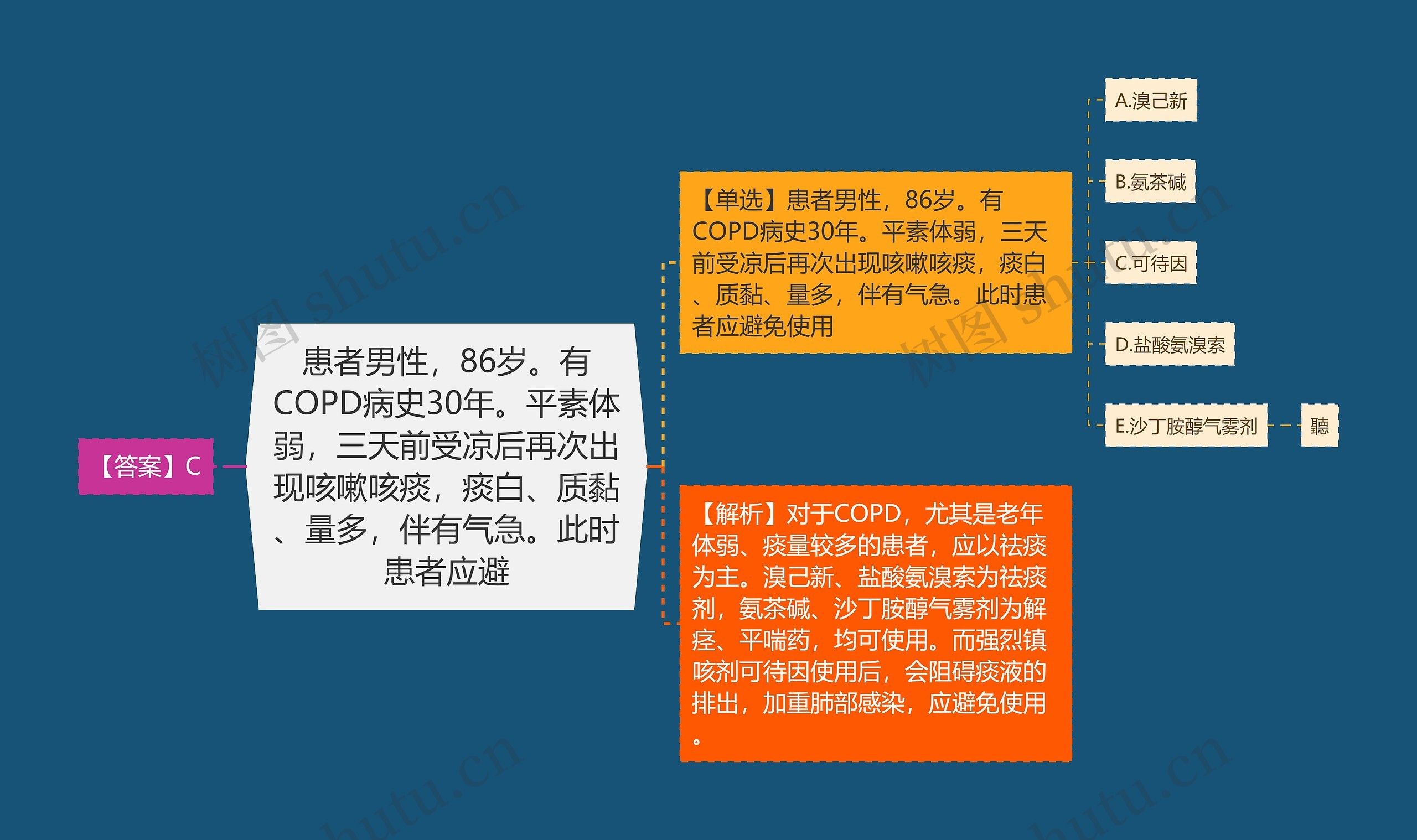 【答案】C

患者男性，86岁。有COPD病史30年。平素体弱，三天前受凉后再次出现咳嗽咳痰，痰白、质黏、量多，伴有气急。此时患者应避

【单选】患者男性，86岁。有COPD病史30年。平素体弱，三天前受凉后再次出现咳嗽咳痰，痰白、质黏、量多，伴有气急。此时患者应避免使用

A.溴己新

B.氨茶碱

C.可待因

D.盐酸氨溴索

E.沙丁胺醇气雾剂

聽

【解析】对于COPD，尤其是老年体弱、痰量较多的患者，应以祛痰为主。溴己新、盐酸氨溴索为祛痰剂，氨茶碱、沙丁胺醇气雾剂为解痉、平喘药，均可使用。而强烈镇咳剂可待因使用后，会阻碍痰液的排出，加重肺部感染，应避免使用。

树图 shutu.cn 树图 shutu.cn shutu.cn shutu.cn